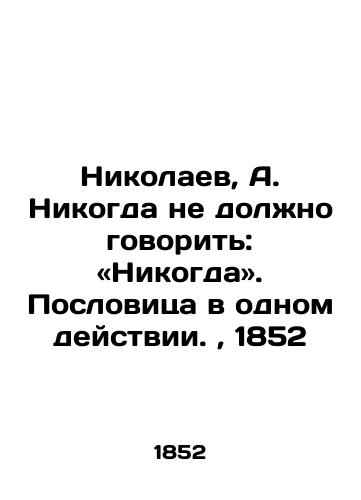 Николаев, А. Никогда не должно говорить: «Никогда». Пословица в одном действии. , 1852

1852